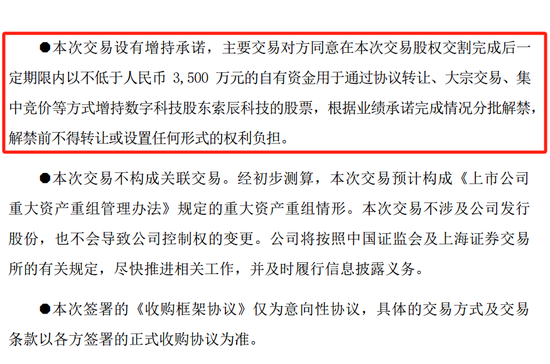 ●本次交易设有增持承诺，主要交易对方同意在本次交易股权交割完成后一定期限内以不低于人民币 3,500 万元的自有资金用于通过协议转让、大宗交易、集中竞价等方式增持数字科技股东索辰科技的股票，根据业绩承诺完成情况分批解禁，解禁前不得转让或设置任何形式的权利负担。

●本次交易不构成关联交易。经初步测算，本次交易预计构成《上市公司重大资产重组管理办法》规定的重大资产重组情形。本次交易不涉及公司发行股份，也不会导致公司控制权的变更。公司将按照中国证监会及上海证券交易所的有关规定，尽快推进相关工作，并及时履行信息披露义务。

●本次签署的《收购框架协议》仅为意向性协议，具体的交易方式及交易条款以各方签署的正式收购协议为准。